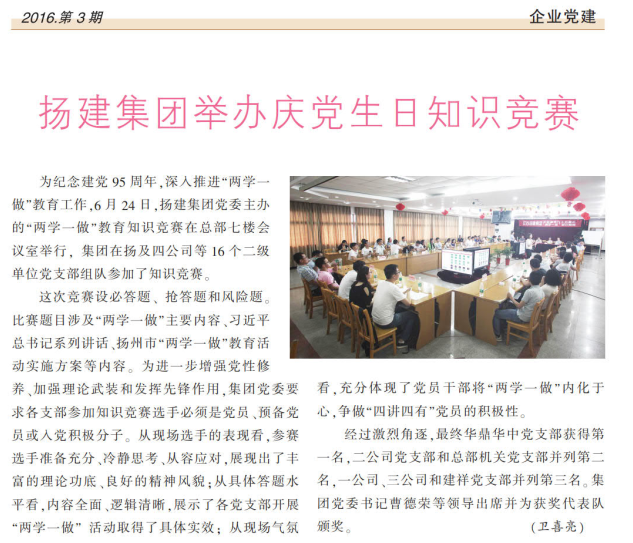 2016.第 3 期

企业党建

扬建集团举办庆党生日知识竞赛

为纪念建党 95 周年，深入推进“两学一做”教育工作，6 月 24 日，扬建集团党委主办的“两学一做”教育知识竞赛在总部七楼会议室举行，集团在扬及四公司等 16 个二级单位党支部组队参加了知识竞赛。

这次竞赛设必答题、抢答题和风险题。比赛题目涉及“两学一做”主要内容、习近平总书记系列讲话、扬州市“两学一做”教育活动实施方案等内容。为进一步增强党性修养、加强理论武装和发挥先锋作用，集团党委要求各支部参加知识竞赛选手必须是党员、预备党员或入党积极分子。从现场选手的表现看，参赛选手准备充分、冷静思考、从容应对，展现出了丰富的理论功底、良好的精神风貌；从具体答题水平看，内容全面、逻辑清晰，展示了各党支部开展“两学一做” 活动取得了具体实效；从现场气氛看，充分体现了党员干部将“两学一做”内化于心，争做“四讲四有”党员的积极性。

经过激烈角逐，最终华鼎华中党支部获得第一名，二公司党支部和总部机关党支部并列第二名，一公司、三公司和建祥党支部并列第三名。集团党委书记曹德荣等领导出席并为获奖代表队颁奖。

（卫喜亮）